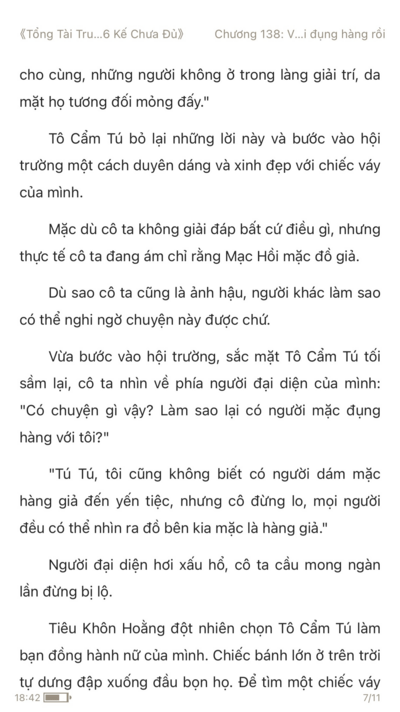 《Tổng Tài Tru...6 Kế Chưa Đủ》 Chương 138: V...i đụng hàng rồi

cho cùng, những người không ở trong làng giải trí, da mặt họ tương đối mỏng đấy."

Tô Cẩm Tú bỏ lại những lời này và bước vào hội trường một cách duyên dáng và xinh đẹp với chiếc váy của mình.

Mặc dù cô ta không giải đáp bất cứ điều gì, nhưng thực tế cô ta đang ám chỉ rằng Mạc Hồi mặc đồ giả.

Dù sao cô ta cũng là ảnh hậu, người khác làm sao có thể nghi ngờ chuyện này được chứ.

Vừa bước vào hội trường, sắc mặt Tô Cẩm Tú tối sầm lại, cô ta nhìn về phía người đại diện của mình: "Có chuyện gì vậy? Làm sao lại có người mặc đụng hàng với tôi?"

"Tú Tú, tôi cũng không biết có người dám mặc hàng giả đến yến tiệc, nhưng cô đừng lo, mọi người đều có thể nhìn ra đồ bên kia mặc là hàng giả."

Người đại diện hơi xấu hổ, cô ta cầu mong ngàn lần đừng bị lộ.

Tiêu Khôn Hoằng đột nhiên chọn Tô Cẩm Tú làm bạn đồng hành nữ của mình. Chiếc bánh lớn ở trên trời tự dưng đập xuống đầu bọn họ. Để tìm một chiếc váy

18:42 7/11